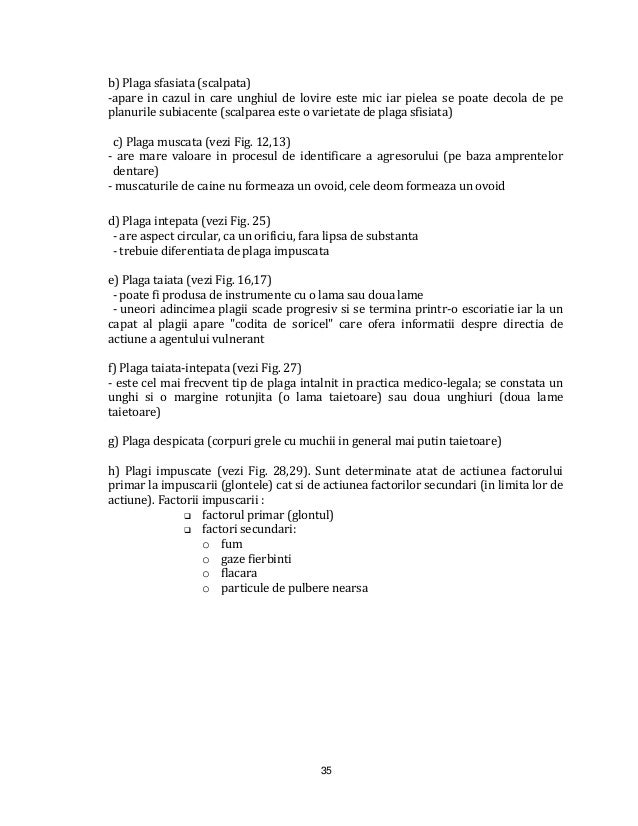 b) Plaga sfasiata (scalpata)
-apare in cazul in care unghiul de lovire este mic iar pielea se poate decola de pe planurile subiacente (scalparea este o varietate de plaga sfisiata)

c) Plaga muscata (vezi Fig. 12,13)
- are mare valoare in procesul de identificare a agresorului (pe baza amprentelor dentare)
- muscaturile de caine nu formeaza un ovoid, cele deom formeaza un ovoid

d) Plaga intepata (vezi Fig. 25)
- are aspect circular, ca un orificiu, fara lipsa de substanta
- trebuie diferentiata de plaga impuscata

e) Plaga taiata (vezi Fig. 16,17)
- poate fi produsa de instrumente cu o lama sau doua lame
- uneori adincimea plagii scade progresiv si se termina printr-o escoriatie iar la un capat al plagii apare "codita de soricel" care ofera informatii despre directia de actiune a agentului vulnerant

f) Plaga taiata-intepata (vezi Fig. 27)
- este cel mai frecvent tip de plaga intalnit in practica medico-legala; se constata un unghi si o margine rotunjita (o lama taietoare) sau doua unghiuri (doua lame taietoare)

g) Plaga despicata (corpuri grele cu muchii in general mai putin taietoare)

h) Plagi impuscate (vezi Fig. 28,29). Sunt determinate atat de actiunea factorului primar la impuscarii (glontele) cat si de actiunea factorilor secundari (in limita lor de actiune). Factorii impuscarii :
❑ factorul primar (glontul)
❑ factori secundari:
o fum
o gaze fierbinti
o flacara
o particule de pulbere nearsa

35